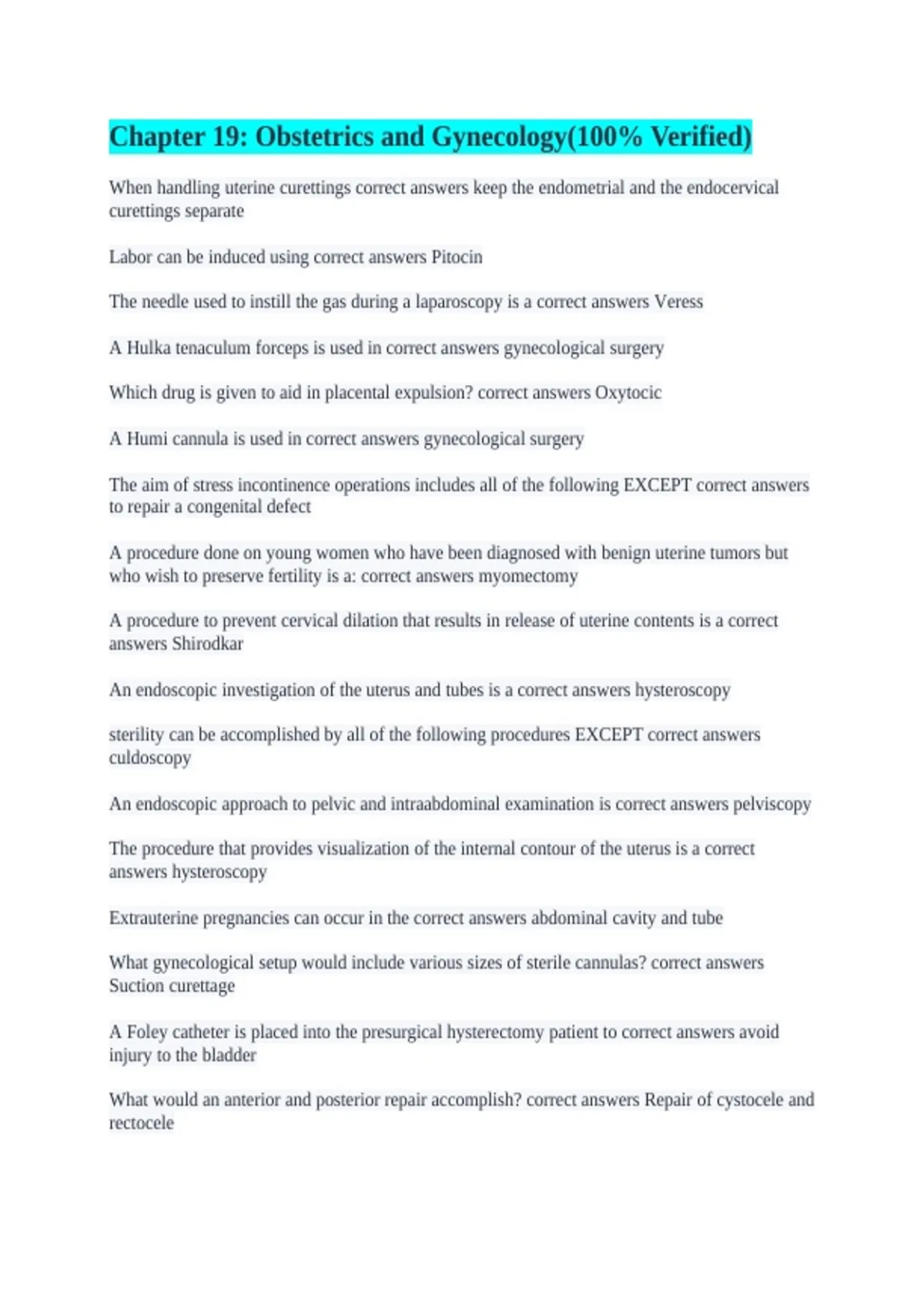 Chapter 19: Obstetrics and Gynecology(100% Verified)

When handling uterine curettings correct answers keep the endometrial and the endocervical curettings separate

Labor can be induced using correct answers Pitocin

The needle used to instill the gas during a laparoscopy is a correct answers Veress

A Hulka tenaculum forceps is used in correct answers gynecological surgery

Which drug is given to aid in placental expulsion? correct answers Oxytocic

A Humi cannula is used in correct answers gynecological surgery

The aim of stress incontinence operations includes all of the following EXCEPT correct answers to repair a congenital defect

A procedure done on young women who have been diagnosed with benign uterine tumors but who wish to preserve fertility is a: correct answers myomectomy

A procedure to prevent cervical dilation that results in release of uterine contents is a correct answers Shirodkar

An endoscopic investigation of the uterus and tubes is a correct answers hysteroscopy

sterility can be accomplished by all of the following procedures EXCEPT correct answers culdoscopy

An endoscopic approach to pelvic and intraabdominal examination is correct answers pelviscopy

The procedure that provides visualization of the internal contour of the uterus is a correct answers hysteroscopy

Extrauterine pregnancies can occur in the correct answers abdominal cavity and tube

What gynecological setup would include various sizes of sterile cannulas? correct answers Suction curettage

A Foley catheter is placed into the presurgical hysterectomy patient to correct answers avoid injury to the bladder

What would an anterior and posterior repair accomplish? correct answers Repair of cystocele and rectocele